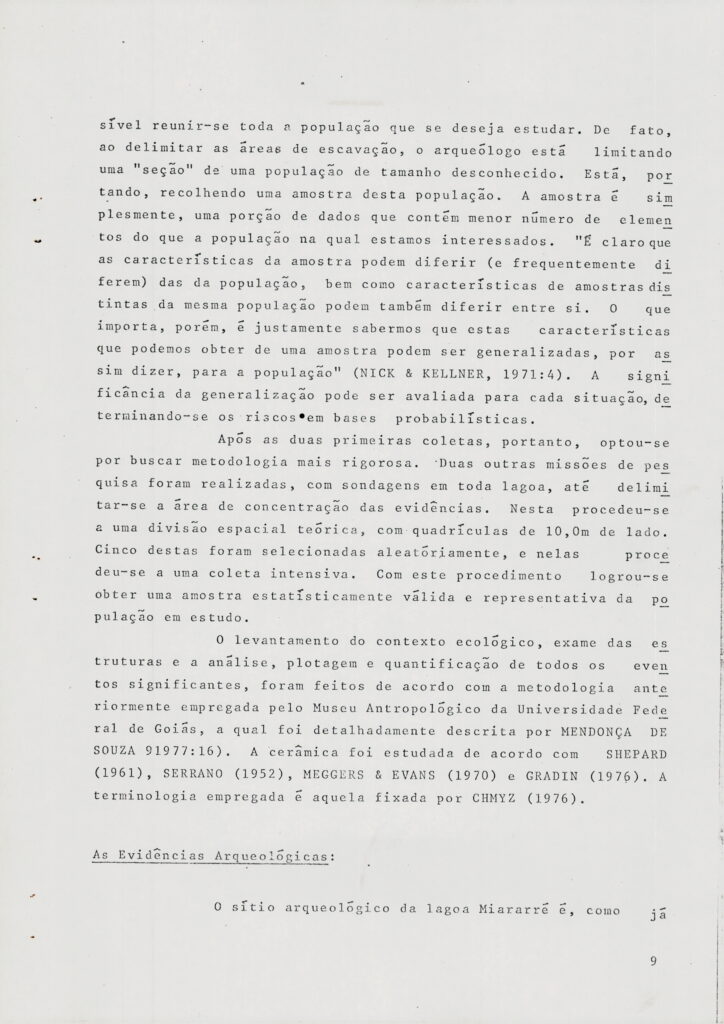 sível reunir-se toda a população que se deseja estudar. De fato, ao delimitar as áreas de escavação, o arqueólogo está limitando uma "seção" de uma população de tamanho desconhecido. Está, portando, recolhendo uma amostra desta população. A amostra é simplesmente, uma porção de dados que contém menor número de elementos do que a população na qual estamos interessados. "É claro que as características da amostra podem diferir (e frequentemente diferem) das da população, bem como características de amostras distintas da mesma população podem também diferir entre si. O que importa, porém, é justamente sabermos que estas características que podemos obter de uma amostra podem ser generalizadas, por assim dizer, para a população" (NICK & KELLNER, 1971:4). A significância da generalização pode ser avaliada para cada situação, determinando-se os riscos em bases probabilísticas.

Após as duas primeiras coletas, portanto, optou-se por buscar metodologia mais rigorosa. Duas outras missões de pesquisa foram realizadas, com sondagens em toda lagoa, até delimitar-se a área de concentração das evidências. Nesta procedeu-se a uma divisão espacial teórica, com quadrículas de 10,0m de lado. Cinco destas foram selecionadas aleatóriamente, e nelas procedeu-se a uma coleta intensiva. Com este procedimento logrou-se obter uma amostra estatísticamente válida e representativa da população em estudo.

O levantamento do contexto ecológico, exame das estruturas e a análise, plotagem e quantificação de todos os eventos significantes, foram feitos de acordo com a metodologia anteriormente empregada pelo Museu Antropológico da Universidade Federal de Goiás, a qual foi detalhadamente descrita por MENDONÇA DE SOUZA 91977:16). A cerâmica foi estudada de acordo com SHEPARD (1961), SERRANO (1952), MEGGERS & EVANS (1970) e GRADIN (1976). A terminologia empregada é aquela fixada por CHMYZ (1976).

As Evidências Arqueológicas:

O sítio arqueológico da lagoa Miararré é, como já

9